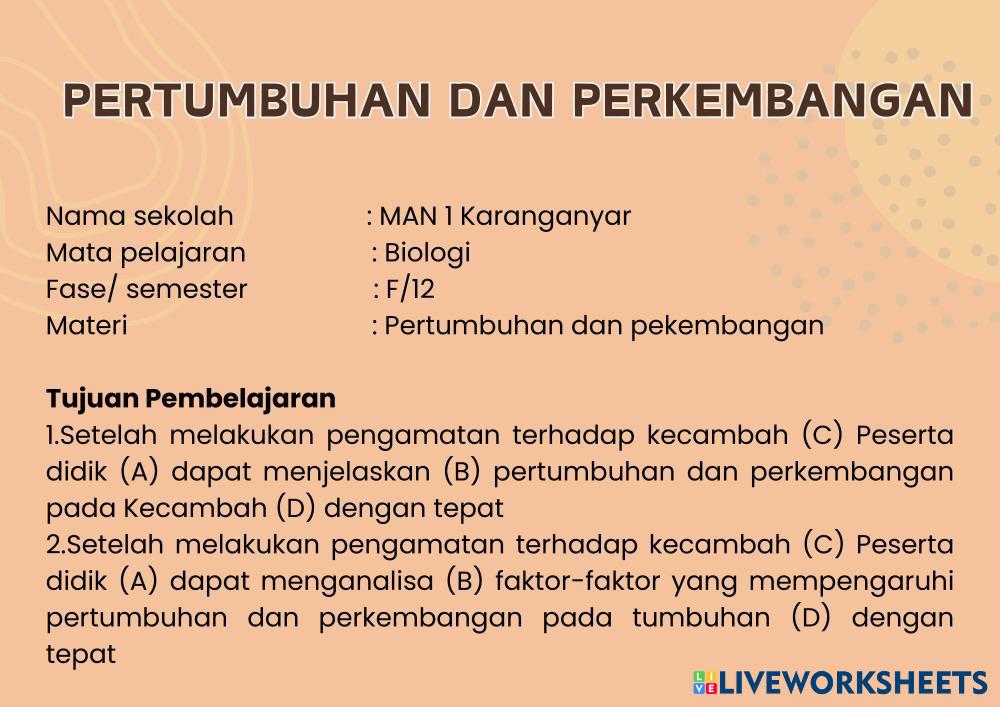 PERTUMBUHAN DAN PERKEMBANGAN

Nama sekolah : MAN 1 Karanganyar
Mata pelajaran : Biologi
Fase/ semester : F/12
Materi : Pertumbuhan dan pekembangan

Tujuan Pembelajaran
1.Setelah melakukan pengamatan terhadap kecambah (C) Peserta didik (A) dapat menjelaskan (B) pertumbuhan dan perkembangan pada Kecambah (D) dengan tepat
2.Setelah melakukan pengamatan terhadap kecambah (C) Peserta didik (A) dapat menganalisa (B) faktor-faktor yang mempengaruhi pertumbuhan dan perkembangan pada tumbuhan (D) dengan tepat

LIVEWORKSHEETS